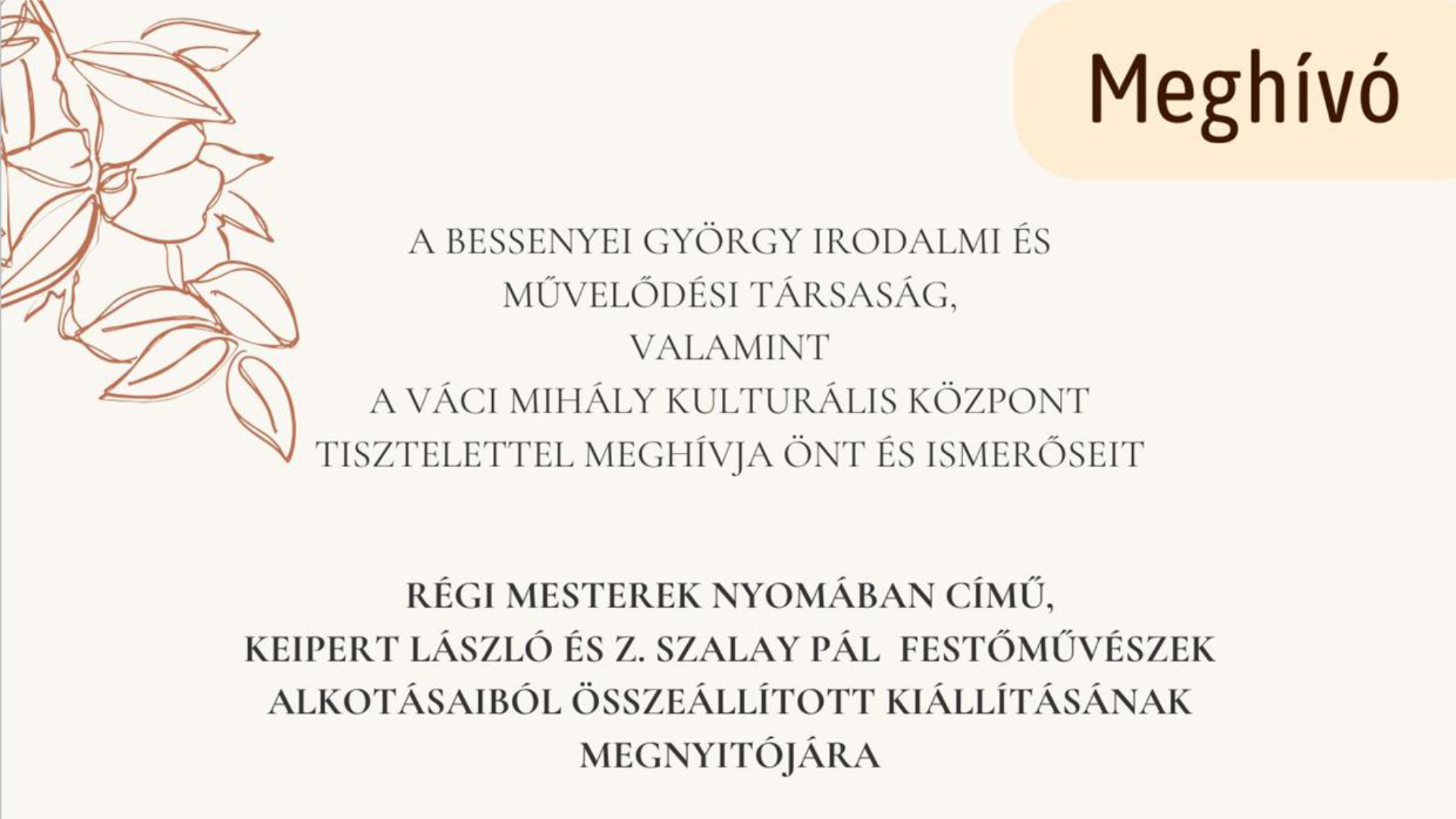 Meghívó

A BESSENYEI GYÖRGY IRODALMI ÉS MŰVELŐDÉSI TÁRSASÁG, VALAMINT A VÁCI MIHÁLY KULTURÁLIS KÖZPONT TISZTELETTEL MEGHÍVJA ÖNT ÉS ISMERŐSEIT

RÉGI MESTEREK NYOMÁBAN CÍMŰ, KEIPERT LÁSZLÓ ÉS Z. SZALAY PÁL FESTŐMŰVÉSZEK ALKOTÁSAIBÓL ÖSSZEÁLLÍTOTT KIÁLLÍTÁSÁNAK MEGNYITÓJÁRA